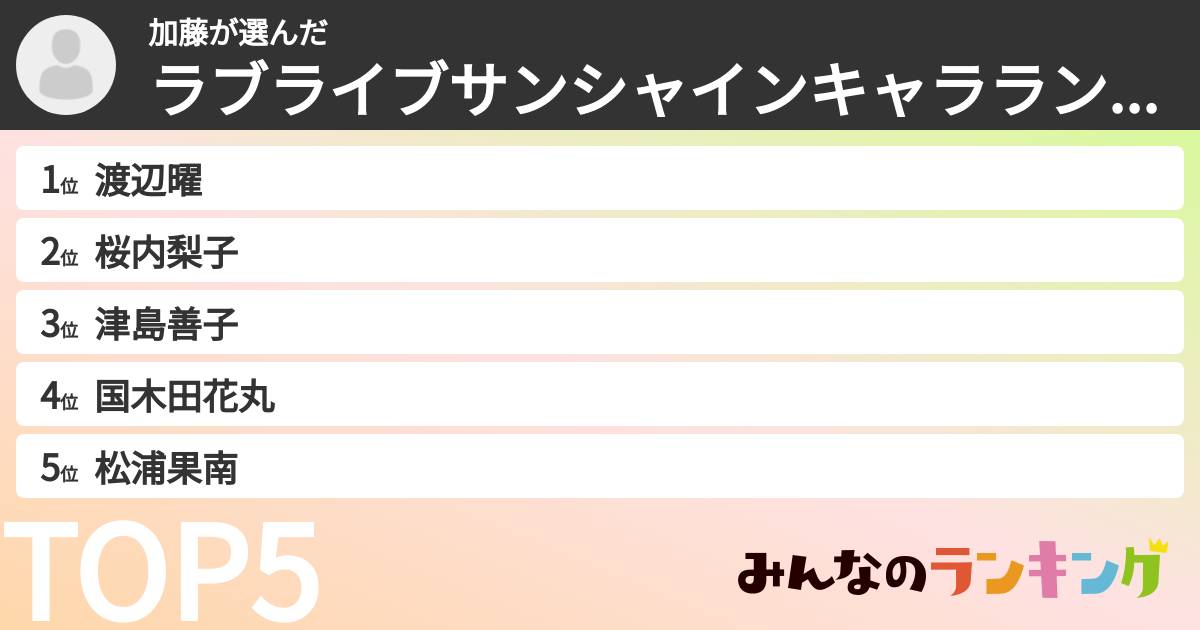 加藤が選んだ
ラブライブサンシャインキャララン…

1位 渡辺曜
2位 桜内梨子
3位 津島善子
4位 国木田花丸
5位 松浦果南

TOP5

みんなのランキング